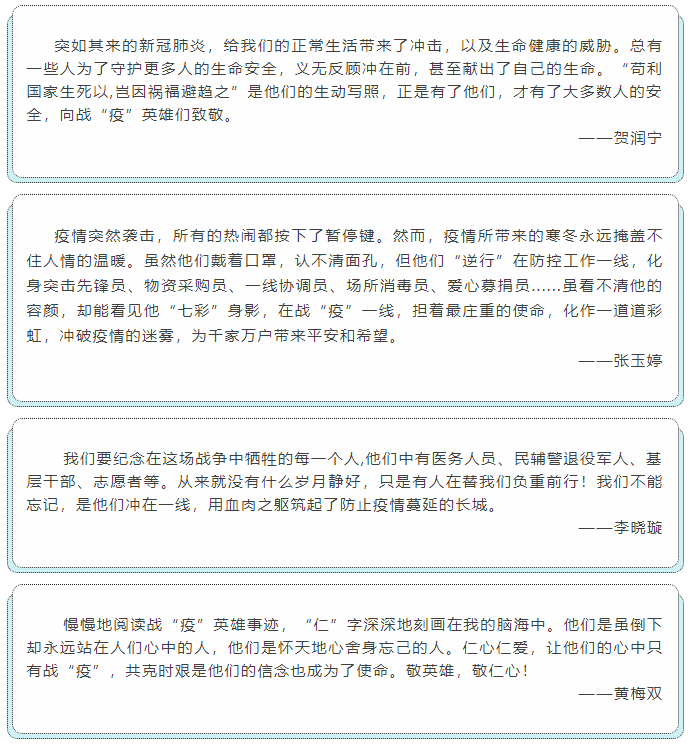 突如其来的新冠肺炎，给我们的正常生活带来了冲击，以及生命健康的威胁。总有一些人为了守护更多人的生命安全，义无反顾冲在前，甚至献出了自己的生命。“苟利国家生死以,岂因祸福避趋之”是他们的生动写照，正是有了他们，才有了大多数人的安全，向战“疫”英雄们致敬。

——贺润宁

疫情突然袭击，所有的热闹都按下了暂停键。然而，疫情所带来的寒冬永远掩盖不住人情的温暖。虽然他们戴着口罩，认不清面孔，但他们“逆行”在防控工作一线，化身突击先锋员、物资采购员、一线协调员、场所消毒员、爱心募捐员……虽看不清他的容颜，却能看见他“七彩”身影，在战“疫”一线，担着最庄重的使命，化作一道道彩虹，冲破疫情的迷雾，为千家万户带来平安和希望。

——张玉婷

我们要纪念在这场战争中牺牲的每一个人,他们中有医务人员、民辅警退役军人、基层干部、志愿者等。从来就没有什么岁月静好，只是有人在替我们负重前行！我们不能忘记，是他们冲在一线，用血肉之躯筑起了防止疫情蔓延的长城。

——李晓璇

慢慢地阅读战“疫”英雄事迹，“仁”字深深地刻画在我的脑海中。他们是虽倒下却永远站在人们心中的人，他们是怀天地心舍身忘己的人。仁心仁爱，让他们的心中只有战“疫”，共克时艰是他们的信念也成为了使命。敬英雄，敬仁心！

——黄梅双